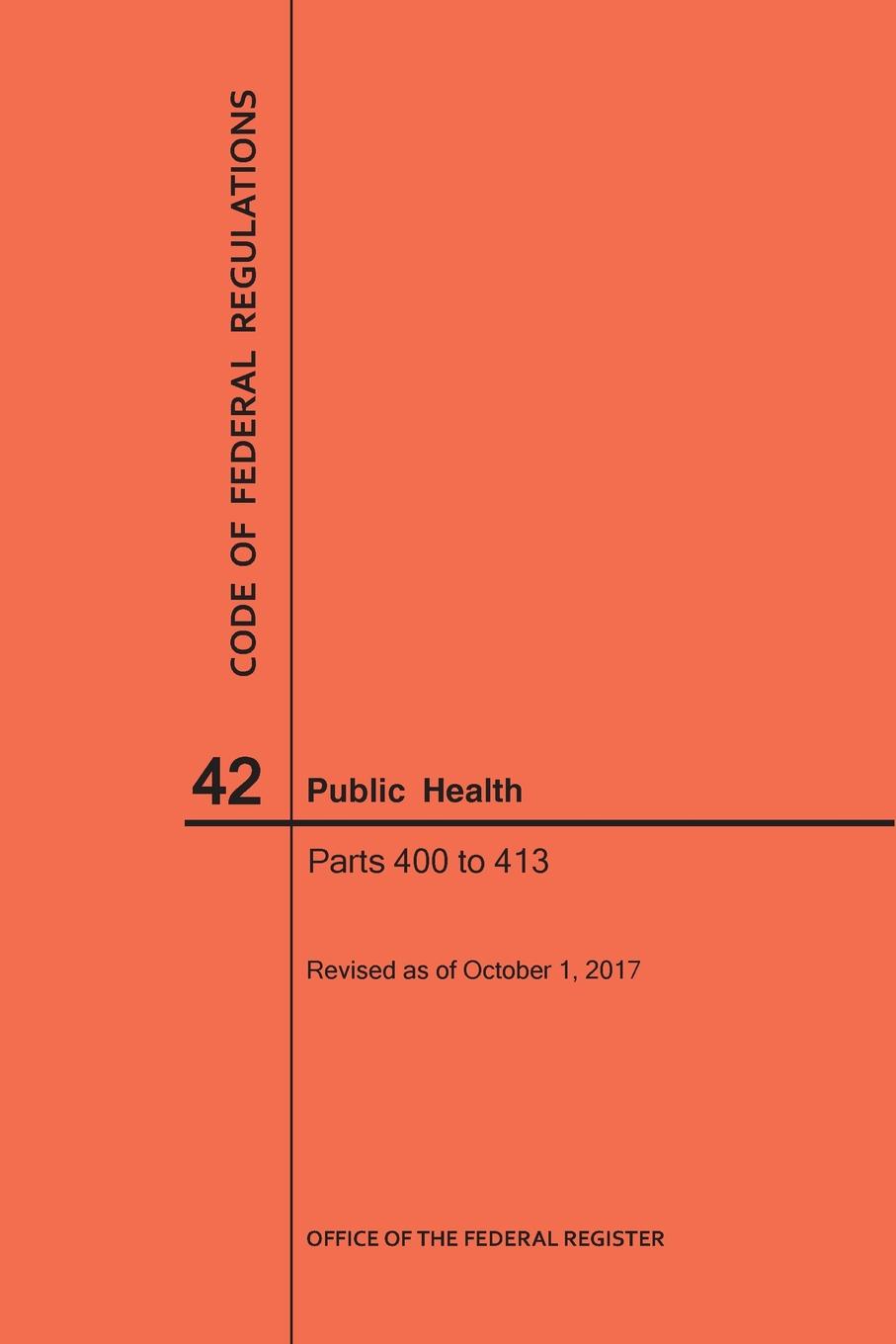 CODE OF FEDERAL REGULATIONS

42

Public Health

Parts 400 to 413

Revised as of October 1, 2017

OFFICE OF THE FEDERAL REGISTER